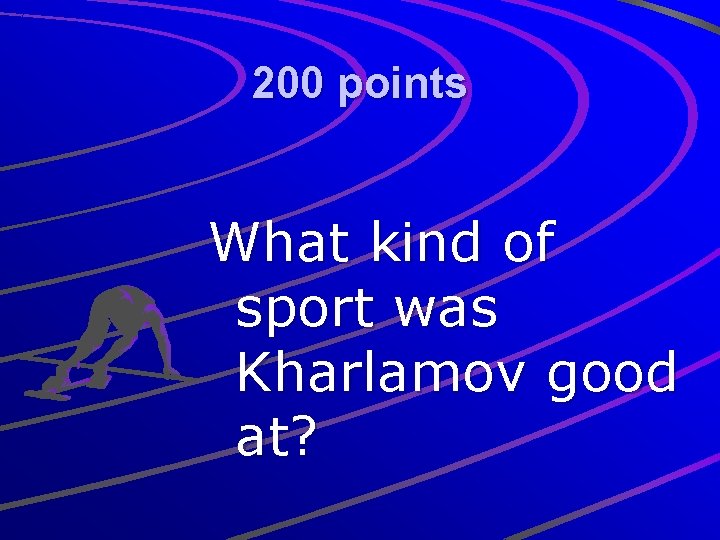 200 points

What kind of sport was Kharlamov good at?